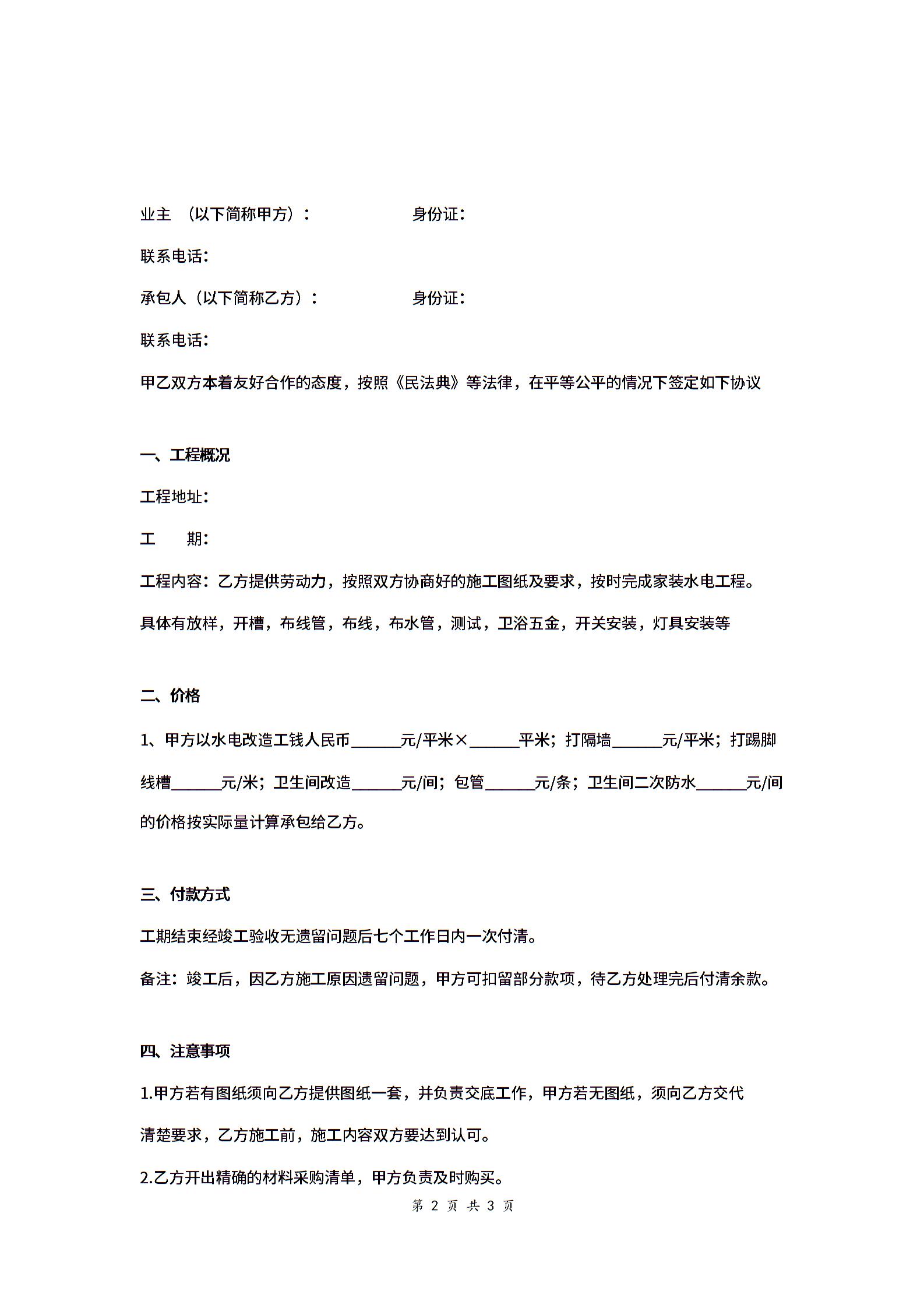 业主 （以下简称甲方）： 身份证:

联系电话:

承包人（以下简称乙方）： 身份证:

联系电话:

甲乙双方本着友好合作的态度，按照《民法典》等法律，在平等公平的情况下签定如下协议

一、工程概况

工程地址:

工 期:

工程内容：乙方提供劳动力，按照双方协商好的施工图纸及要求，按时完成家装水电工程。

具体有放样，开槽，布线管，布线，布水管，测试，卫浴五金，开关安装，灯具安装等

二、价格

1、甲方以水电改造工钱人民币______元/平米×______平米；打隔墙______元/平米；打踢脚线槽______元/米；卫生间改造______元/间；包管______元/条；卫生间二次防水______元/间的价格按实际量计算承包给乙方。

三、付款方式

工期结束经竣工验收无遗留问题后七个工作日内一次付清。

备注：竣工后，因乙方施工原因遗留问题，甲方可扣留部分款项，待乙方处理完后付清余款。

四、注意事项

1.甲方若有图纸须向乙方提供图纸一套，并负责交底工作，甲方若无图纸，须向乙方交代清楚要求，乙方施工前，施工内容双方要达到认可。

2.乙方开出精确的材料采购清单，甲方负责及时购买。

第 2 页 共 3 页